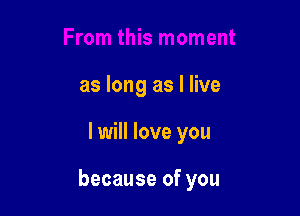 From this moment

as long as I live

I will love you

because of you